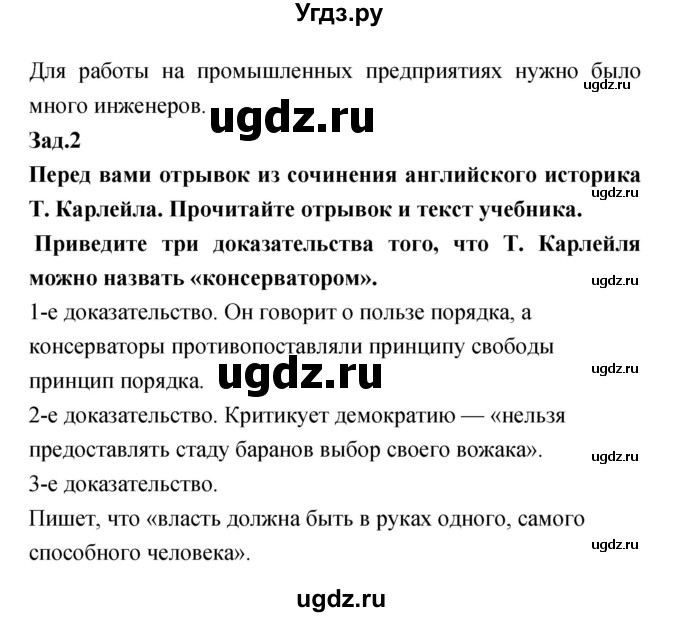 Угдз.ру

Для работы на промышленных предприятиях нужно было много инженеров. ugdz.ru ugdz.ru

Зад.2

Перед вами отрывок из сочинения английского историка Т. Карлейла. Прочитайте отрывок и текст учебника. ugdz.ru

Приведите три доказательства того, что Т. Карлейля можно назвать «консерватором». ugdz.ru

1-е доказательство. Он говорит о пользе порядка, а консерваторы противопоставляли принципу свободы принцип порядка. ugdz.ru ugdz.ru

2-е доказательство. Критикует демократию — «нельзя предоставлять стаду баранов выбор своего вожака». ugdz.ru

3-е доказательство.

Пишет, что «власть должна быть в руках одного, самого способного человека». ugdz.ru

ugdz.ru